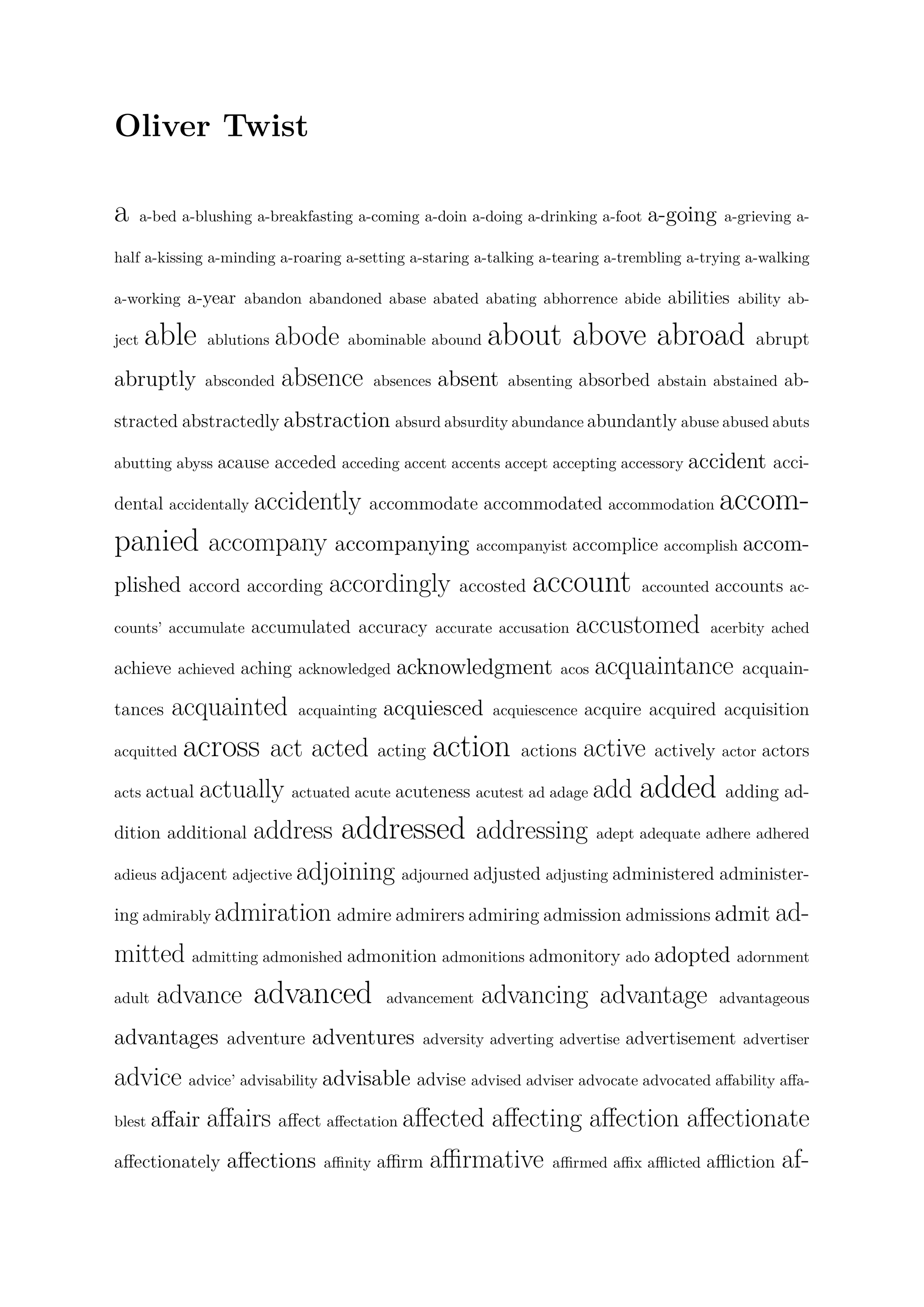 Oliver Twist

a a-bed a-blushing a-breakfasting a-coming a-doin a-doing a-drinking a-foot a-going a-grieving a-half a-kissing a-minding a-roaring a-setting a-staring a-talking a-tearing a-trembling a-trying a-walking a-working a-year abandon abandoned abase abated abating abhorrence abide abilities ability abject able ablutions abode abominable abound about above abroad abrupt abruptly absconded absence absences absent absenting absorbed abstain abstained abstracted abstractedly abstraction absurd absurdity abundance abundantly abuse abused abuts abutting abyss acause acceded acceding accent accents accept accepting accessory accident accidental accidentally accidently accommodate accommodated accommodation accompanied accompany accompanying accompanyist accomplice accomplish accomplished accord according accordingly accosted account accounted accounts accounts' accumulate accumulated accuracy accurate accusation accustomed acerbity ached achieve achieved aching acknowledged acknowledgment acos acquaintance acquaintances acquainted acquainting acquiesced acquiescence acquire acquired acquisition acquitted across act acted acting action actions active actively actor actors acts actual actually actuated acute acuteness acutest ad adage add added adding addition additional address addressed addressing adept adequate adhere adhered adieus adjacent adjective adjoining adjourned adjusted adjusting administered administering admirably admiration admire admirers admiring admission admissions admit admitted admitting admonished admonition admonitions admonitory ado adopted adornment adult advance advanced advancement advancing advantage advantageous advantages adventure adventures adversity adverting advertise advertisement advertiser advice advice' advisability advisable advise advised adviser advocate advocated affability affablest affair affairs affect affectation affected affecting affection affectionate affectionately affections affinity affirm affirmative affirmed affix afflicted affliction af-